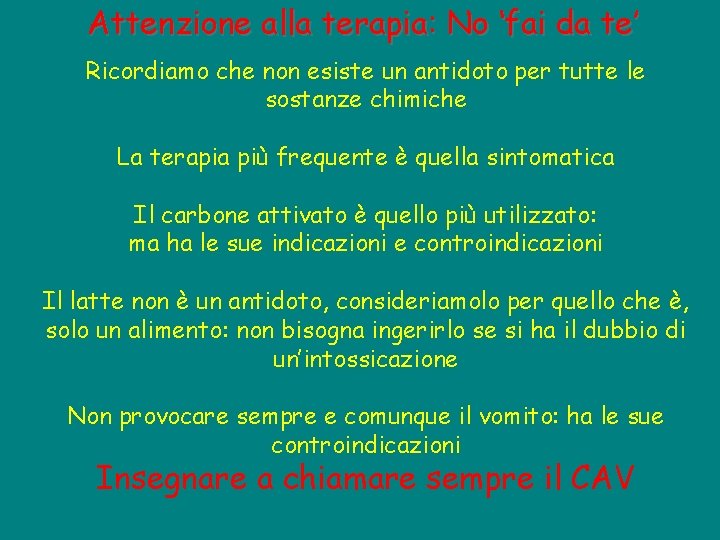 Attenzione alla terapia: No ‘fai da te’

Ricordiamo che non esiste un antidoto per tutte le sostanze chimiche

La terapia più frequente è quella sintomatica

Il carbone attivato è quello più utilizzato: ma ha le sue indicazioni e controindicazioni

Il latte non è un antidoto, consideriamolo per quello che è, solo un alimento: non bisogna ingerirlo se si ha il dubbio di un’intossicazione

Non provocare sempre e comunque il vomito: ha le sue controindicazioni

Insegnare a chiamare sempre il CAV